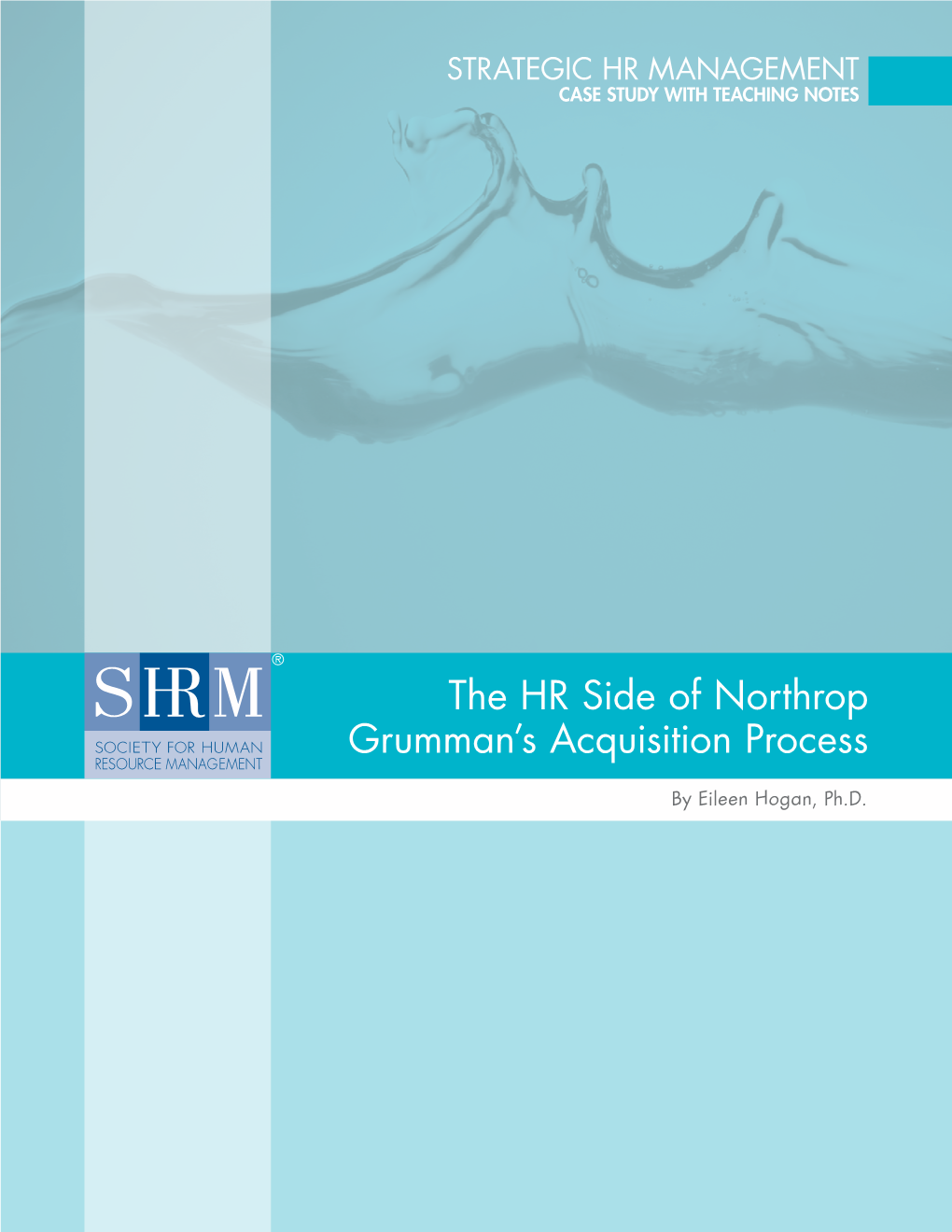 STRATEGIC HR MANAGEMENT
CASE STUDY WITH TEACHING NOTES

SHRM®
SOCIETY FOR HUMAN RESOURCE MANAGEMENT

The HR Side of Northrop Grumman's Acquisition Process

By Eileen Hogan, Ph.D.